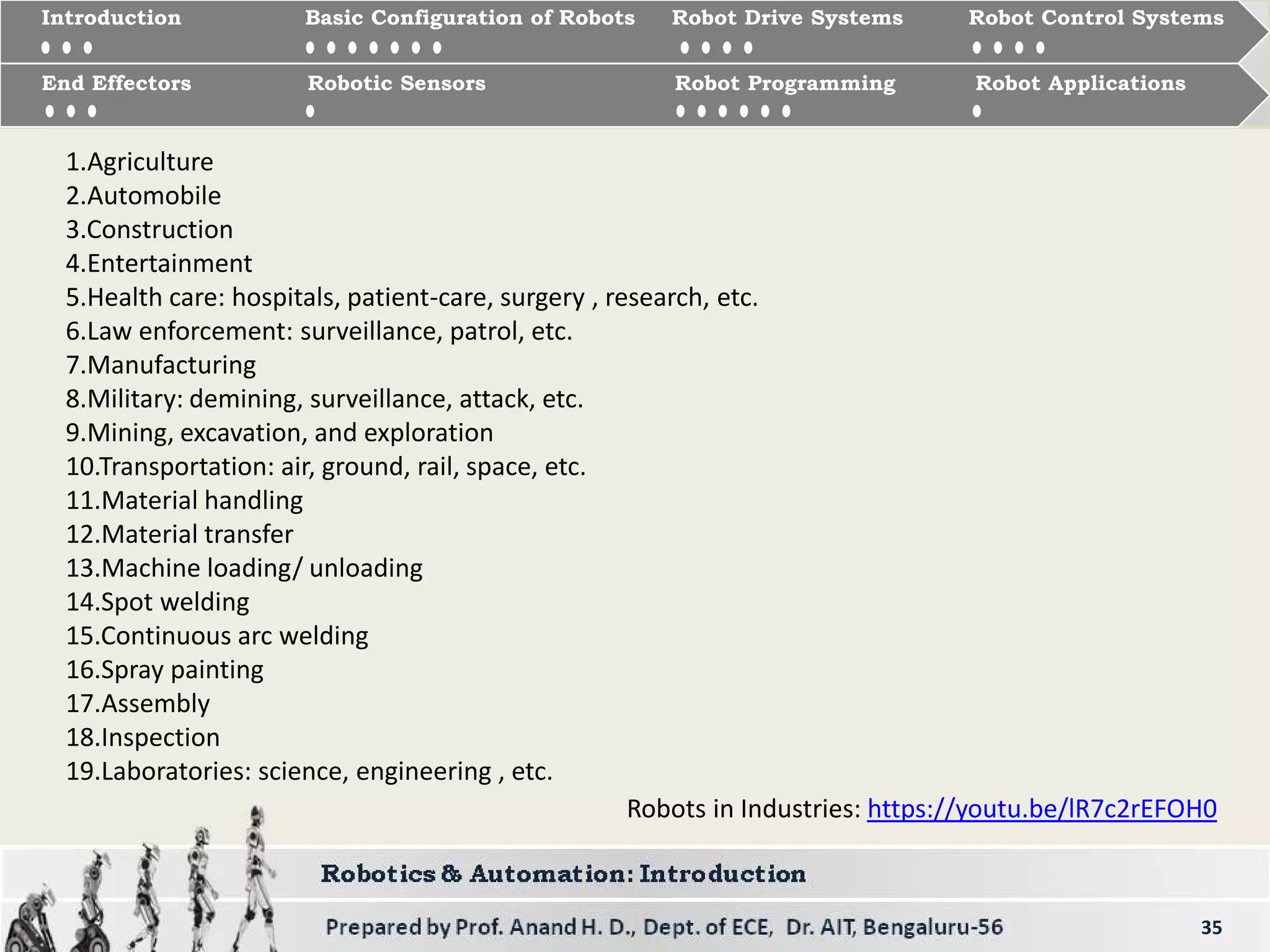 Introduction
Basic Configuration of Robots
Robot Drive Systems
Robot Control Systems
End Effectors
Robotic Sensors
Robot Programming
Robot Applications

1.Agriculture
2.Automobile
3.Construction
4.Entertainment
5.Health care: hospitals, patient-care, surgery , research, etc.
6.Law enforcement: surveillance, patrol, etc.
7.Manufacturing
8.Military: demining, surveillance, attack, etc.
9.Mining, excavation, and exploration
10.Transportation: air, ground, rail, space, etc.
11.Material handling
12.Material transfer
13.Machine loading/ unloading
14.Spot welding
15.Continuous arc welding
16.Spray painting
17.Assembly
18.Inspection
19.Laboratories: science, engineering , etc.

Robots in Industries: https://youtu.be/lR7c2rEFOH0

Robotics & Automation: Introduction

Prepared by Prof. Anand H. D., Dept. of ECE, Dr. AIT, Bengaluru-56

35